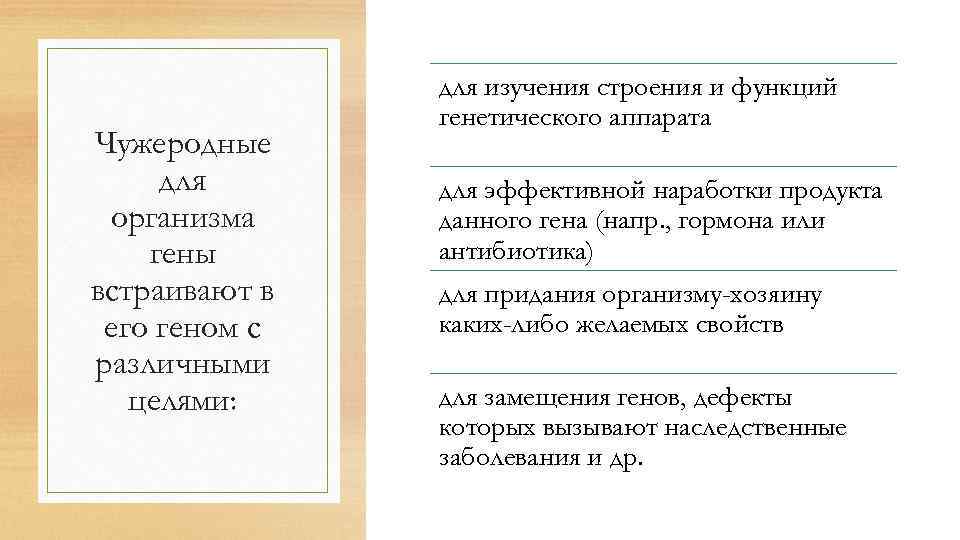 Чужеродные для организма гены встраивают в его геном с различными целями:

для изучения строения и функций генетического аппарата

для эффективной наработки продукта данного гена (напр., гормона или антибиотика)

для придания организму-хозяину каких-либо желаемых свойств

для замещения генов, дефекты которых вызывают наследственные заболевания и др.